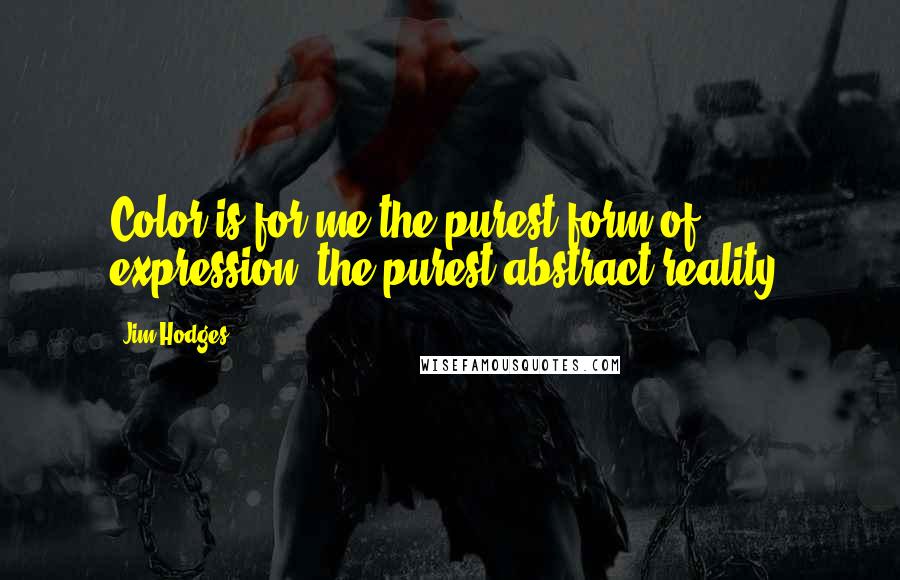 Color is for me the purest form of expression, the purest abstract reality.

Jim Hodges

WISEFAMOUSQUOTES.COM